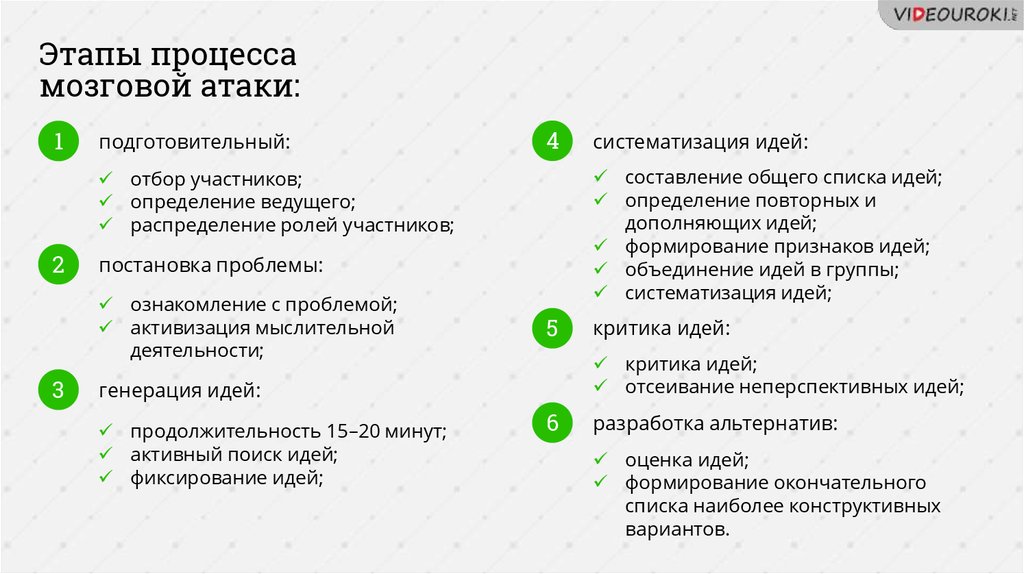 VIDEOUROKI.NET

Этапы процесса мозговой атаки:

1 подготовительный:

✓ отбор участников;
✓ определение ведущего;
✓ распределение ролей участников;

2 постановка проблемы:

✓ ознакомление с проблемой;
✓ активизация мыслительной деятельности;

3 генерация идей:

✓ продолжительность 15–20 минут;
✓ активный поиск идей;
✓ фиксирование идей;

4 систематизация идей:

✓ составление общего списка идей;
✓ определение повторных и дополняющих идей;
✓ формирование признаков идей;
✓ объединение идей в группы;
✓ систематизация идей;

5 критика идей:

✓ критика идей;
✓ отсеивание неперспективных идей;

6 разработка альтернатив:

✓ оценка идей;
✓ формирование окончательного списка наиболее конструктивных вариантов.